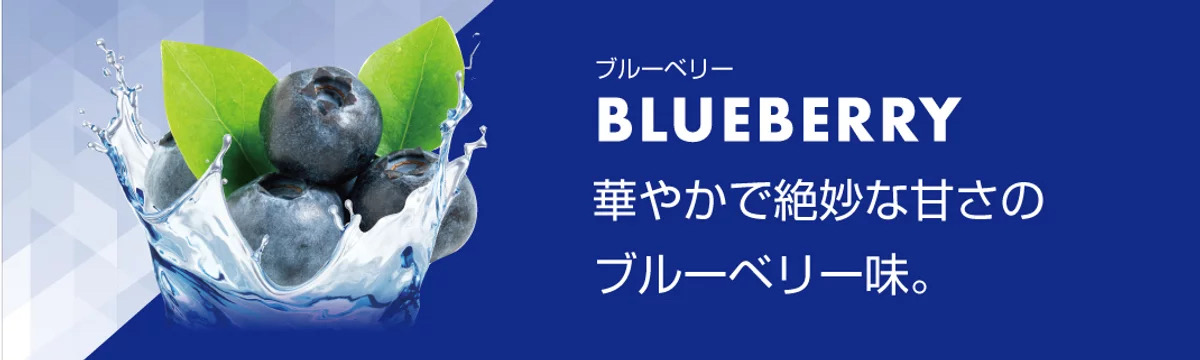 ブルーベリー

BLUEBERRY

華やかで絶妙な甘さの
ブルーベリー味。